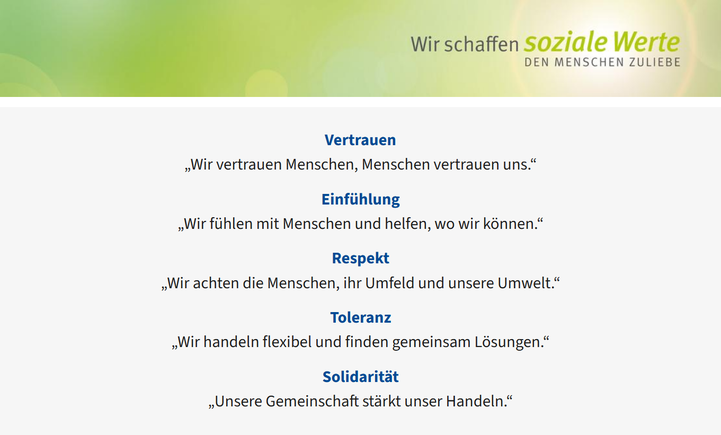 Wir schaffen soziale Werte
DEN MENSCHEN ZULIEBE

Vertrauen
„Wir vertrauen Menschen, Menschen vertrauen uns.“

Einfühlung
„Wir fühlen mit Menschen und helfen, wo wir können.“

Respekt
„Wir achten die Menschen, ihr Umfeld und unsere Umwelt.“

Toleranz
„Wir handeln flexibel und finden gemeinsam Lösungen.“

Solidarität
„Unsere Gemeinschaft stärkt unser Handeln.“